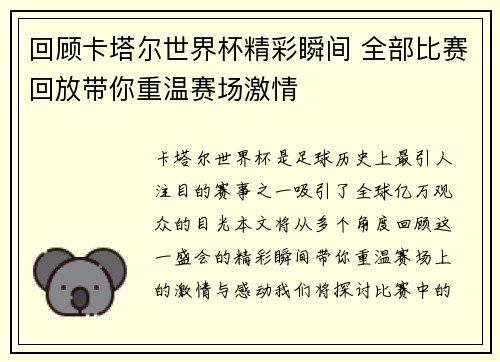 回顾卡塔尔世界杯精彩瞬间 全部比赛回放带你重温赛场激情

卡塔尔世界杯是足球历史上最引人注目的赛事之一吸引了全球亿万观众的目光本文将从多个角度回顾这一盛会的精彩瞬间带你重温赛场上的激情与感动我们将探讨比赛中的